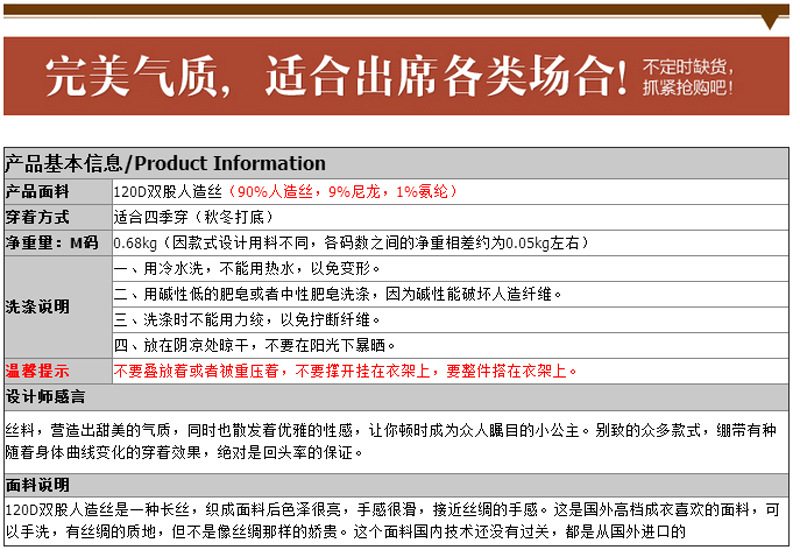 完美气质，适合出席各类场合！不定时缺货，抓紧抢购吧！

产品基本信息/Product Information

| 产品面料 | 120D双股人造丝（90%人造丝，9%尼龙，1%氨纶） |
|---|---|
| 穿着方式 | 适合四季穿（秋冬打底） |
| 净重量：M码 | 0.68kg（因款式设计用料不同，各码数之间的净重相差约为0.05kg左右） |
| 洗涤说明 | 一、用冷水洗，不能用热水，以免变形。 |
| | 二、用碱性低的肥皂或者中性肥皂洗涤，因为碱性能破坏人造纤维。 |
| | 三、洗涤时不能用力绞，以免拧断纤维。 |
| | 四、放在阴凉处晾干，不要在阳光下暴晒。 |
| 温馨提示 | 不要叠放着或者被重压着，不要撑开挂在衣架上，要整件搭在衣架上。 |

设计师感言

丝料，营造出甜美的气质，同时也散发着优雅的性感，让你顿时成为众人瞩目的小公主。别致的众多款式，绷带有种随着身体曲线变化的穿着效果，绝对是回头率的保证。

面料说明

120D双股人造丝是一种长丝，织成面料后色泽很亮，手感很滑，接近丝绸的手感。这是国外高档成衣喜欢的面料，可以手洗，有丝绸的质地，但不是像丝绸那样的娇贵。这个面料国内技术还没有过关，都是从国外进口的